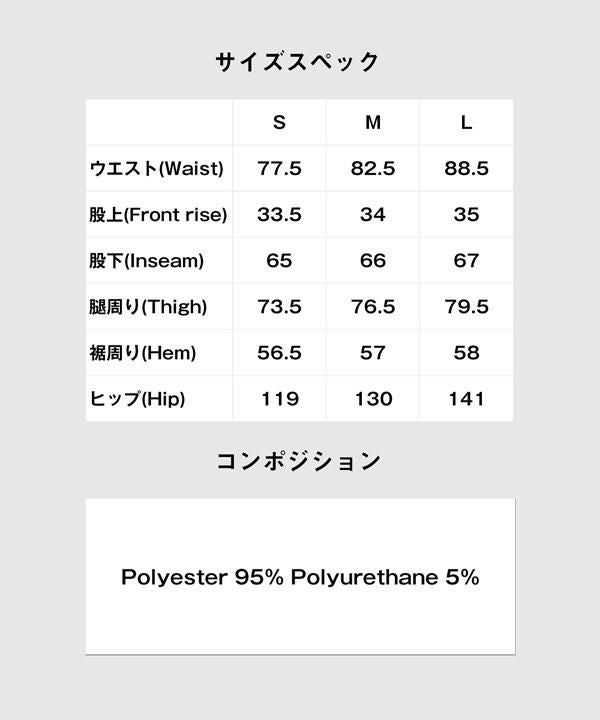 サイズスペック

|  | S | M | L |
|---|---|---|---|
| ウエスト(Waist) | 77.5 | 82.5 | 88.5 |
| 股上(Front rise) | 33.5 | 34 | 35 |
| 股下(Inseam) | 65 | 66 | 67 |
| 腿周り(Thigh) | 73.5 | 76.5 | 79.5 |
| 裾周り(Hem) | 56.5 | 57 | 58 |
| ヒップ(Hip) | 119 | 130 | 141 |

コンポジション

Polyester 95% Polyurethane 5%